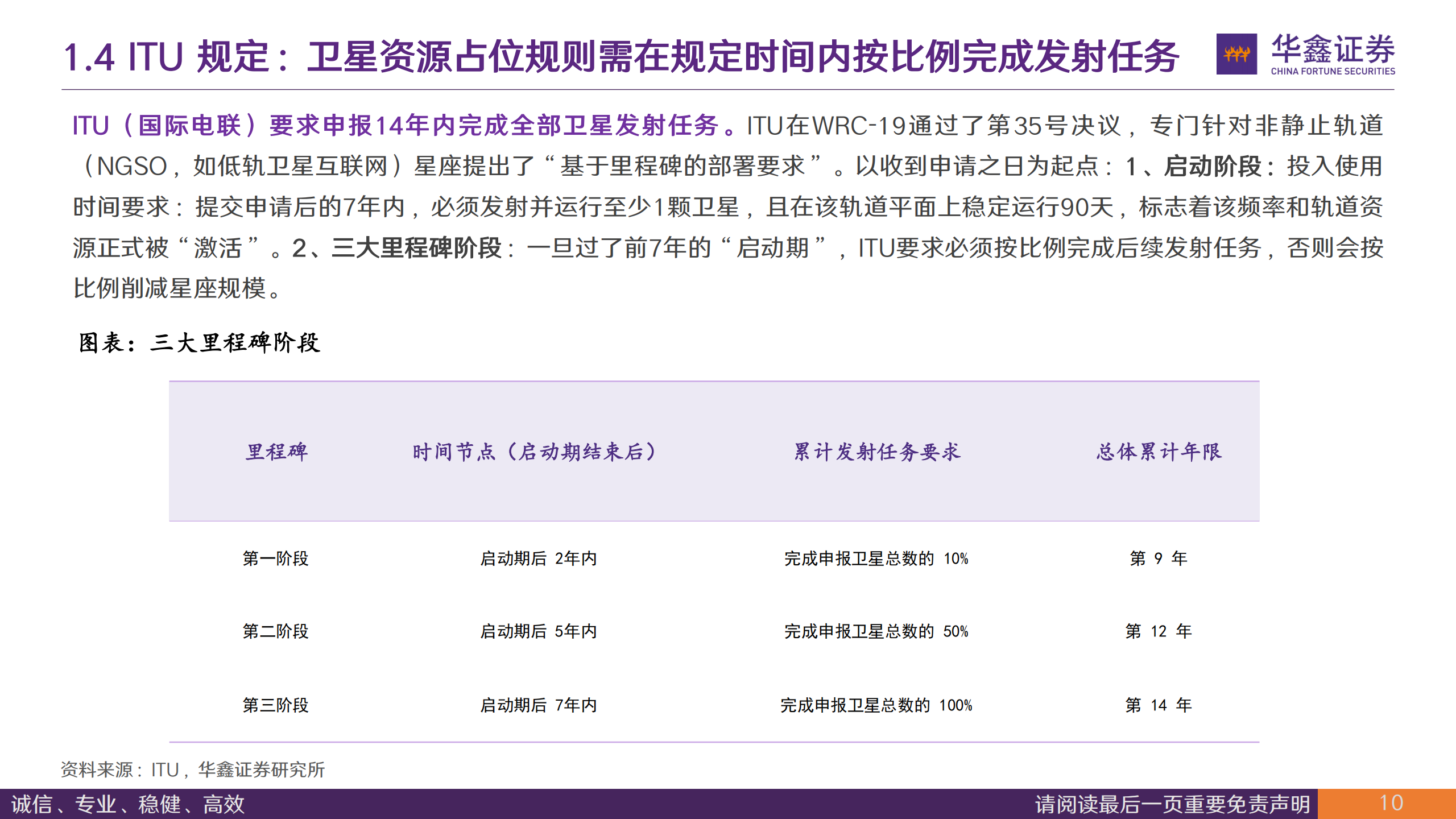 1.4 ITU 规定：卫星资源占位规则需在规定时间内按比例完成发射任务

华鑫证券
CHINA FORTUNE SECURITIES

ITU（国际电联）要求申报14年内完成全部卫星发射任务。ITU在WRC-19通过了第35号决议，专门针对非静止轨道（NGSO，如低轨卫星互联网）星座提出了“基于里程碑的部署要求”。以收到申请之日为起点：1、启动阶段：投入使用时间要求：提交申请后的7年内，必须发射并运行至少1颗卫星，且在该轨道平面上稳定运行90天，标志着该频率和轨道资源正式被“激活”。2、三大里程碑阶段：一旦过了前7年的“启动期”，ITU要求必须按比例完成后续发射任务，否则会按比例削减星座规模。

图表：三大里程碑阶段

| 里程碑 | 时间节点（启动期结束后） | 累计发射任务要求 | 总体累计年限 |
|---|---|---|---|
| 第一阶段 | 启动期后 2年内 | 完成申报卫星总数的 10% | 第 9 年 |
| 第二阶段 | 启动期后 5年内 | 完成申报卫星总数的 50% | 第 12 年 |
| 第三阶段 | 启动期后 7年内 | 完成申报卫星总数的 100% | 第 14 年 |

资料来源：ITU，华鑫证券研究所

诚信、专业、稳健、高效

请阅读最后一页重要免责声明

10